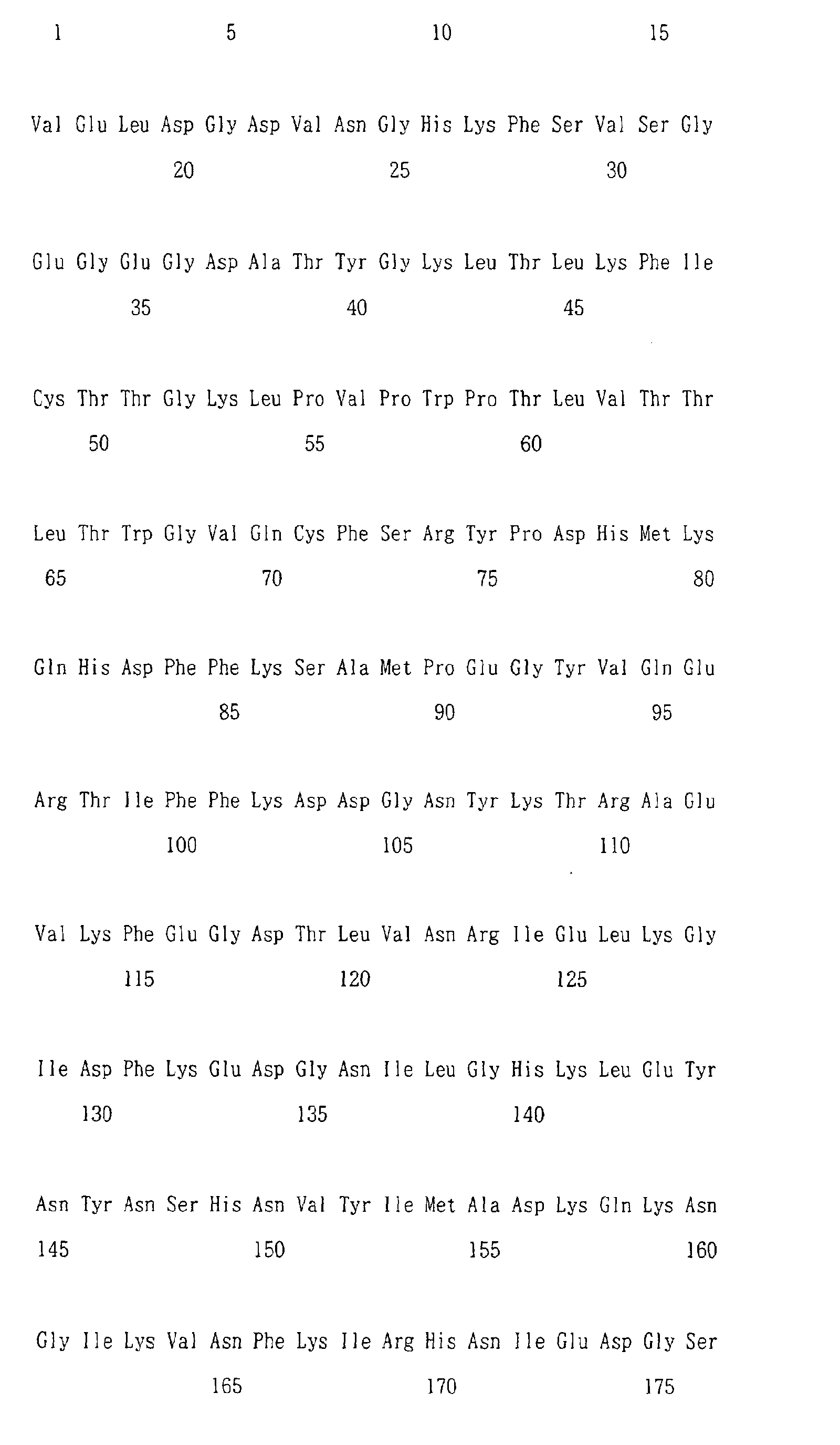 1 5 10 15

Val Glu Leu Asp Gly Asp Val Asn Gly His Lys Phe Ser Val Ser Gly

20 25 30

Glu Gly Glu Gly Asp Ala Thr Tyr Gly Lys Leu Thr Leu Lys Phe Ile

35 40 45

Cys Thr Thr Gly Lys Leu Pro Val Pro Trp Pro Thr Leu Val Thr Thr

50 55 60

Leu Thr Trp Gly Val Gln Cys Phe Ser Arg Tyr Pro Asp His Met Lys

65 70 75 80

Gln His Asp Phe Phe Lys Ser Ala Met Pro Glu Gly Tyr Val Gln Glu

85 90 95

Arg Thr Ile Phe Phe Lys Asp Asp Gly Asn Tyr Lys Thr Arg Ala Glu

100 105 110

Val Lys Phe Glu Gly Asp Thr Leu Val Asn Arg Ile Glu Leu Lys Gly

115 120 125

Ile Asp Phe Lys Glu Asp Gly Asn Ile Leu Gly His Lys Leu Glu Tyr

130 135 140

Asn Tyr Asn Ser His Asn Val Tyr Ile Met Ala Asp Lys Gln Lys Asn

145 150 155 160

Gly Ile Lys Val Asn Phe Lys Ile Arg His Asn Ile Glu Asp Gly Ser

165 170 175